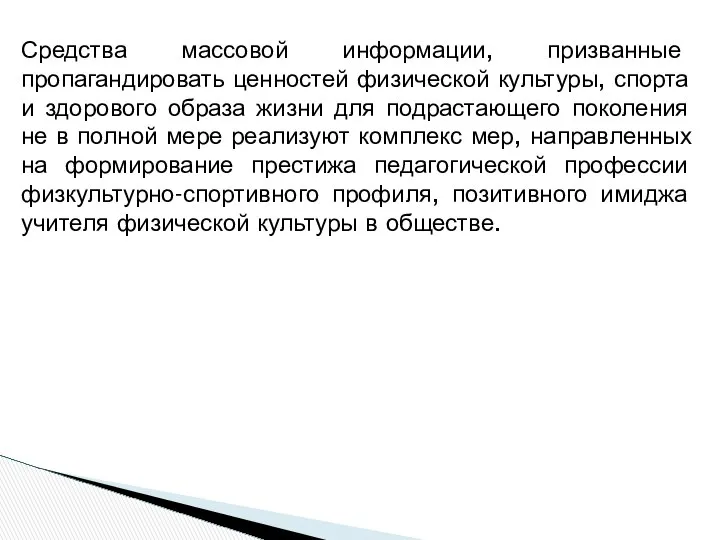 Средства массовой информации, призванные пропагандировать ценностей физической культуры, спорта и здорового образа жизни для подрастающего поколения не в полной мере реализуют комплекс мер, направленных на формирование престижа педагогической профессии физкультурно-спортивного профиля, позитивного имиджа учителя физической культуры в обществе.